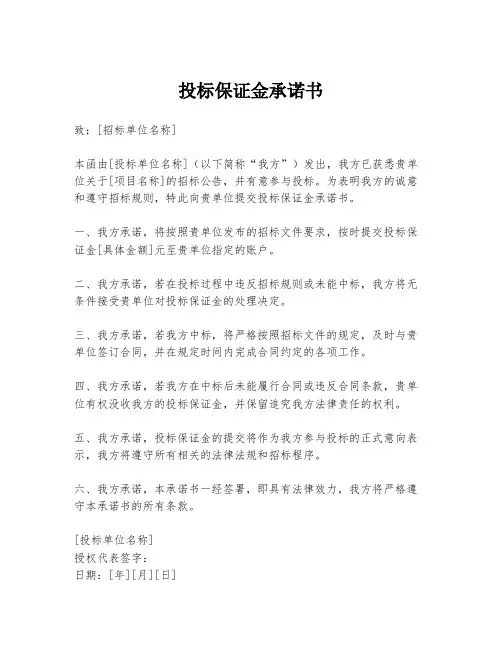 投标保证金承诺书

致：[招标单位名称]

本函由[投标单位名称]（以下简称“我方”）发出，我方已获悉贵单位关于[项目名称]的招标公告，并有意参与投标。为表明我方的诚意和遵守招标规则，特此向贵单位提交投标保证金承诺书。

一、我方承诺，将按照贵单位发布的招标文件要求，按时提交投标保证金[具体金额]元至贵单位指定的账户。

二、我方承诺，若在投标过程中违反招标规则或未能中标，我方将无条件接受贵单位对投标保证金的处理决定。

三、我方承诺，若我方中标，将严格按照招标文件的规定，及时与贵单位签订合同，并在规定时间内完成合同约定的各项工作。

四、我方承诺，若我方在中标后未能履行合同或违反合同条款，贵单位有权没收我方的投标保证金，并保留追究我方法律责任的权利。

五、我方承诺，投标保证金的提交将作为我方参与投标的正式意向表示，我方将遵守所有相关的法律法规和招标程序。

六、我方承诺，本承诺书一经签署，即具有法律效力，我方将严格遵守本承诺书的所有条款。

[投标单位名称]
授权代表签字：
日期：[年][月][日]